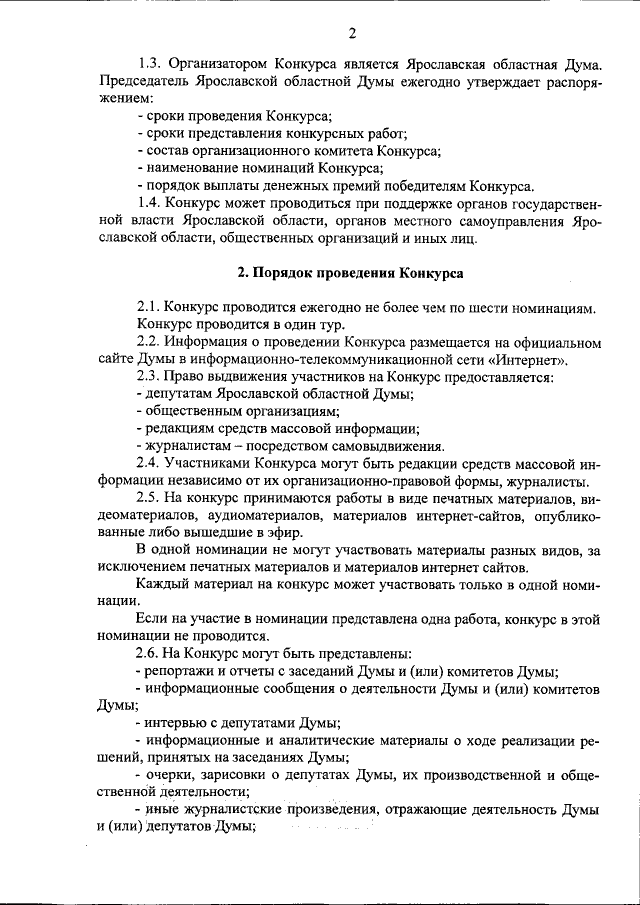 2

1.3. Организатором Конкурса является Ярославская областная Дума. Председатель Ярославской областной Думы ежегодно утверждает распоряжением:

- сроки проведения Конкурса;
- сроки представления конкурсных работ;
- состав организационного комитета Конкурса;
- наименование номинаций Конкурса;
- порядок выплаты денежных премий победителям Конкурса.

1.4. Конкурс может проводиться при поддержке органов государственной власти Ярославской области, органов местного самоуправления Ярославской области, общественных организаций и иных лиц.

2. Порядок проведения Конкурса

2.1. Конкурс проводится ежегодно не более чем по шести номинациям. Конкурс проводится в один тур.

2.2. Информация о проведении Конкурса размещается на официальном сайте Думы в информационно-телекоммуникационной сети «Интернет».

2.3. Право выдвижения участников на Конкурс предоставляется:
- депутатам Ярославской областной Думы;
- общественным организациям;
- редакциям средств массовой информации;
- журналистам – посредством самовыдвижения.

2.4. Участниками Конкурса могут быть редакции средств массовой информации независимо от их организационно-правовой формы, журналисты.

2.5. На конкурс принимаются работы в виде печатных материалов, видеоматериалов, аудиоматериалов, материалов интернет-сайтов, опубликованные либо вышедшие в эфир.

В одной номинации не могут участвовать материалы разных видов, за исключением печатных материалов и материалов интернет сайтов.

Каждый материал на конкурс может участвовать только в одной номинации.

Если на участие в номинации представлена одна работа, конкурс в этой номинации не проводится.

2.6. На Конкурс могут быть представлены:
- репортажи и отчеты с заседаний Думы и (или) комитетов Думы;
- информационные сообщения о деятельности Думы и (или) комитетов Думы;
- интервью с депутатами Думы;
- информационные и аналитические материалы о ходе реализации решений, принятых на заседаниях Думы;
- очерки, зарисовки о депутатах Думы, их производственной и общественной деятельности;
- иные журналистские произведения, отражающие деятельность Думы и (или) депутатов Думы;